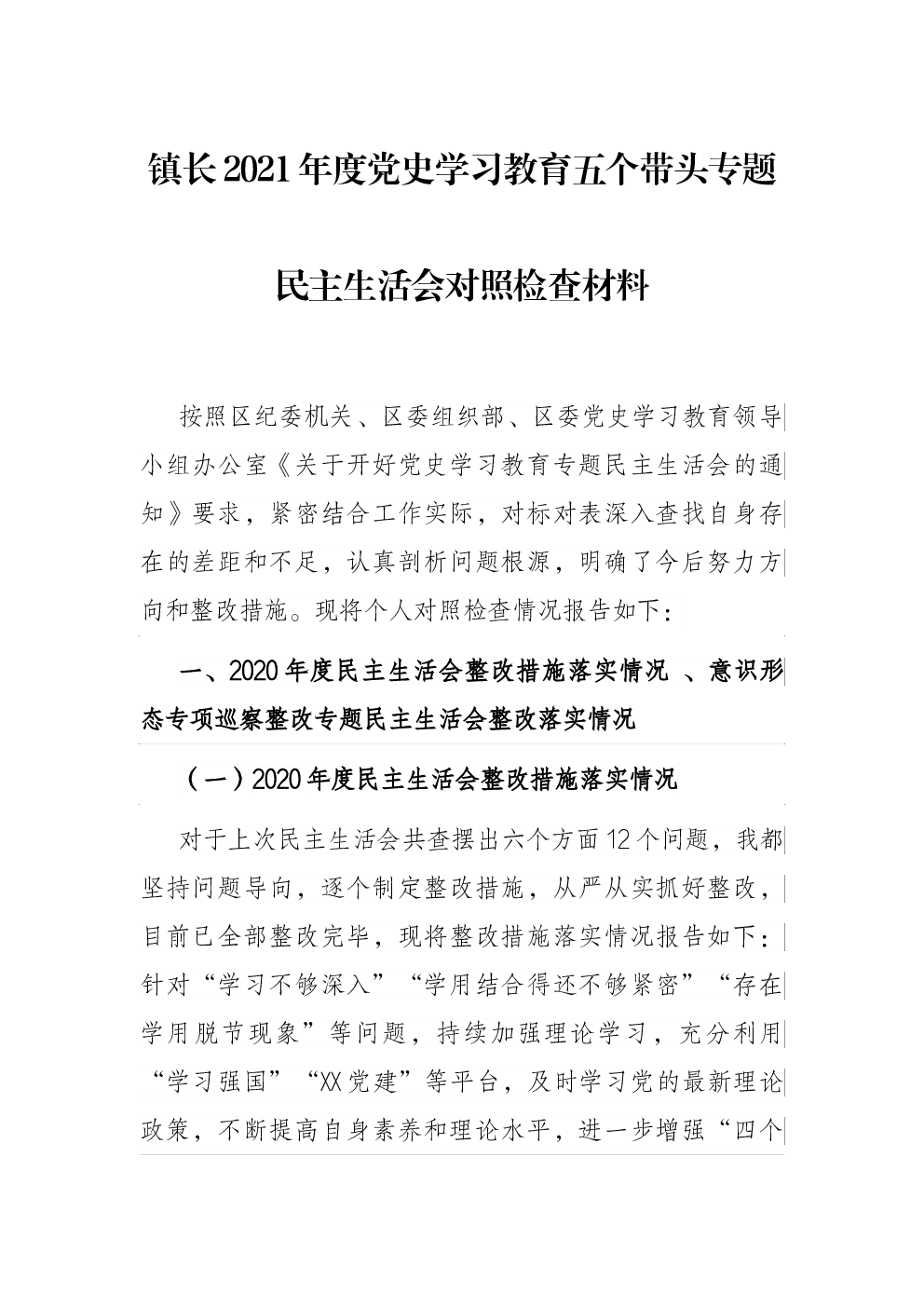 镇长2021年度党史学习教育五个带头专题

民主生活会对照检查材料

按照区纪委机关、区委组织部、区委党史学习教育领导小组办公室《关于开好党史学习教育专题民主生活会的通知》要求，紧密结合工作实际，对标对表深入查找自身存在的差距和不足，认真剖析问题根源，明确了今后努力方向和整改措施。现将个人对照检查情况报告如下：

一、2020年度民主生活会整改措施落实情况 、意识形态专项巡察整改专题民主生活会整改落实情况

（一）2020年度民主生活会整改措施落实情况

对于上次民主生活会共查摆出六个方面12个问题，我都坚持问题导向，逐个制定整改措施，从严从实抓好整改，目前已全部整改完毕，现将整改措施落实情况报告如下：针对“学习不够深入”“学用结合得还不够紧密”“存在学用脱节现象”等问题，持续加强理论学习，充分利用“学习强国”“XX党建”等平台，及时学习党的最新理论政策，不断提高自身素养和理论水平，进一步增强“四个